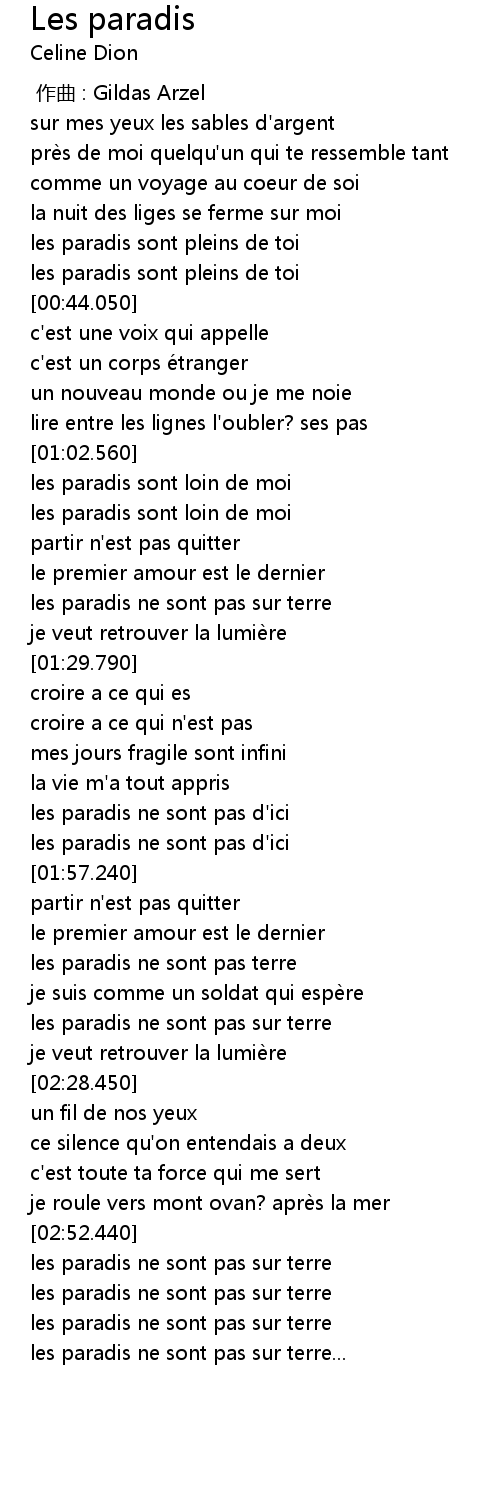 Les paradis
Celine Dion

作曲 : Gildas Arzel
sur mes yeux les sables d'argent
près de moi quelqu'un qui te ressemble tant
comme un voyage au coeur de soi
la nuit des liges se ferme sur moi
les paradis sont pleins de toi
les paradis sont pleins de toi
[00:44.050]
c'est une voix qui appelle
c'est un corps étranger
un nouveau monde ou je me noie
lire entre les lignes l'oubler? ses pas
[01:02.560]
les paradis sont loin de moi
les paradis sont loin de moi
partir n'est pas quitter
le premier amour est le dernier
les paradis ne sont pas sur terre
je veut retrouver la lumière
[01:29.790]
croire a ce qui es
croire a ce qui n'est pas
mes jours fragile sont infini
la vie m'a tout appris
les paradis ne sont pas d'ici
les paradis ne sont pas d'ici
[01:57.240]
partir n'est pas quitter
le premier amour est le dernier
les paradis ne sont pas terre
je suis comme un soldat qui espère
les paradis ne sont pas sur terre
je veut retrouver la lumière
[02:28.450]
un fil de nos yeux
ce silence qu'on entendais a deux
c'est toute ta force qui me sert
je roule vers mont ovan? après la mer
[02:52.440]
les paradis ne sont pas sur terre
les paradis ne sont pas sur terre
les paradis ne sont pas sur terre
les paradis ne sont pas sur terre...